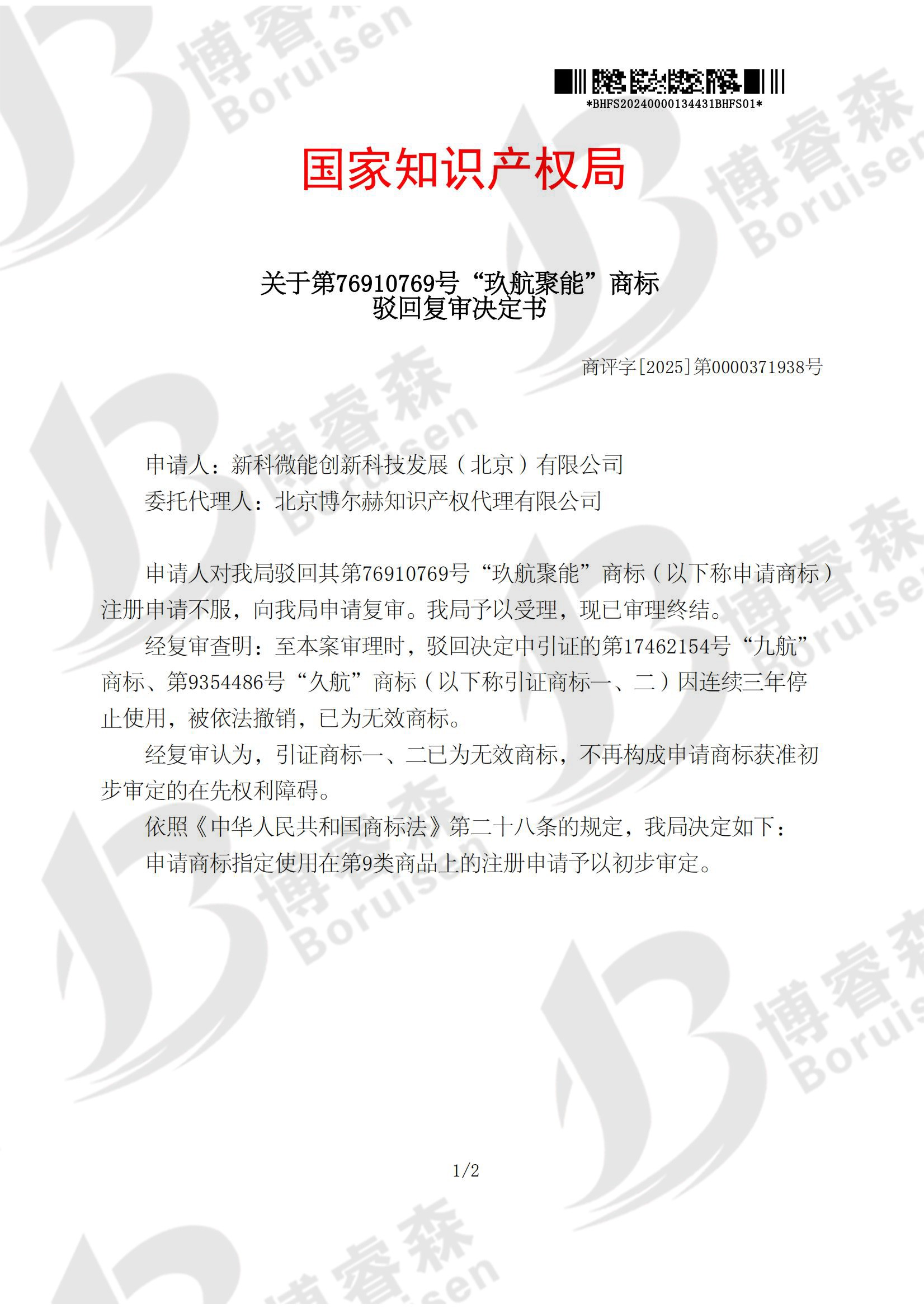 *BHFS20240000134431BHFS01*

国家知识产权局

关于第76910769号“玖航聚能”商标
驳回复审决定书

商评字[2025]第0000371938号

申请人：新科微能创新科技发展（北京）有限公司
委托代理人：北京博尔赫知识产权代理有限公司

申请人对我局驳回其第76910769号“玖航聚能”商标（以下称申请商标）注册申请不服，向我局申请复审。我局予以受理，现已审理终结。

经复审查明：至本案审理时，驳回决定中引证的第17462154号“九航”商标、第9354486号“久航”商标（以下称引证商标一、二）因连续三年停止使用，被依法撤销，已为无效商标。

经复审认为，引证商标一、二已为无效商标，不再构成申请商标获准初步审定的在先权利障碍。

依照《中华人民共和国商标法》第二十八条的规定，我局决定如下：

申请商标指定使用在第9类商品上的注册申请予以初步审定。

1/2

博睿森 Boruisen